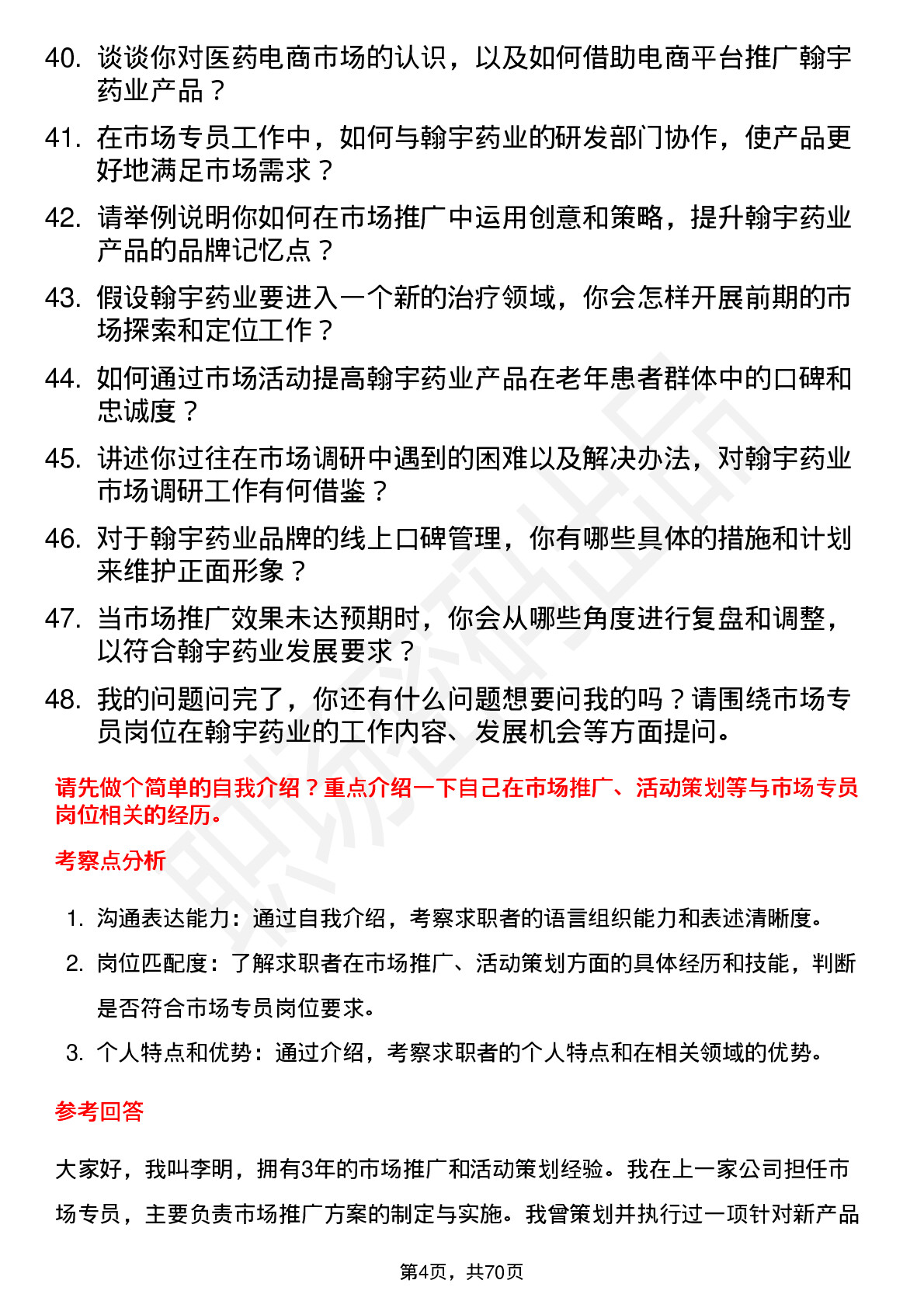 40. 谈谈你对医药电商市场的认识，以及如何借助电商平台推广翰宇药业产品？

41. 在市场专员工作中，如何与翰宇药业的研发部门协作，使产品更好地满足市场需求？

42. 请举例说明你如何在市场推广中运用创意和策略，提升翰宇药业产品的品牌记忆点？

43. 假设翰宇药业要进入一个新的治疗领域，你会怎样开展前期的市场探索和定位工作？

44. 如何通过市场活动提高翰宇药业产品在老年患者群体中的口碑和忠诚度？

45. 讲述你过往在市场调研中遇到的困难以及解决办法，对翰宇药业市场调研工作有何借鉴？

46. 对于翰宇药业品牌的线上口碑管理，你有哪些具体的措施和计划来维护正面形象？

47. 当市场推广效果未达预期时，你会从哪些角度进行复盘和调整，以符合翰宇药业发展要求？

48. 我的问题问完了，你还有什么问题想要问我的吗？请围绕市场专员岗位在翰宇药业的工作内容、发展机会等方面提问。

请先做个简单的自我介绍？重点介绍一下自己在市场推广、活动策划等与市场专员岗位相关的经历。

考察点分析

1. 沟通表达能力：通过自我介绍，考察求职者的语言组织能力和表述清晰度。
2. 岗位匹配度：了解求职者在市场推广、活动策划方面的具体经历和技能，判断是否符合市场专员岗位要求。
3. 个人特点和优势：通过介绍，考察求职者的个人特点和在相关领域的优势。

参考回答

大家好，我叫李明，拥有3年的市场推广和活动策划经验。我在上一家公司担任市场专员，主要负责市场推广方案的制定与实施。我曾策划并执行过一项针对新产品

第4页，共70页